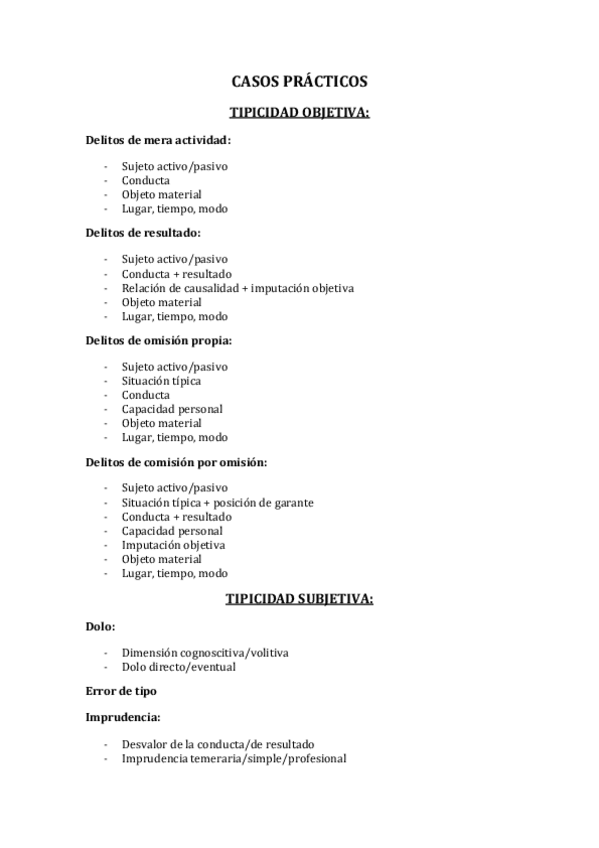 CASOS PRÁCTICOS

TIPICIDAD OBJETIVA:

Delitos de mera actividad:

- Sujeto activo/pasivo
- Conducta
- Objeto material
- Lugar, tiempo, modo

Delitos de resultado:

- Sujeto activo/pasivo
- Conducta + resultado
- Relación de causalidad + imputación objetiva
- Objeto material
- Lugar, tiempo, modo

Delitos de omisión propia:

- Sujeto activo/pasivo
- Situación típica
- Conducta
- Capacidad personal
- Objeto material
- Lugar, tiempo, modo

Delitos de comisión por omisión:

- Sujeto activo/pasivo
- Situación típica + posición de garante
- Conducta + resultado
- Capacidad personal
- Imputación objetiva
- Objeto material
- Lugar, tiempo, modo

TIPICIDAD SUBJETIVA:

Dolo:

- Dimensión cognoscitiva/volitiva
- Dolo directo/eventual

Error de tipo

Imprudencia:

- Desvalor de la conducta/de resultado
- Imprudencia temeraria/simple/profesional